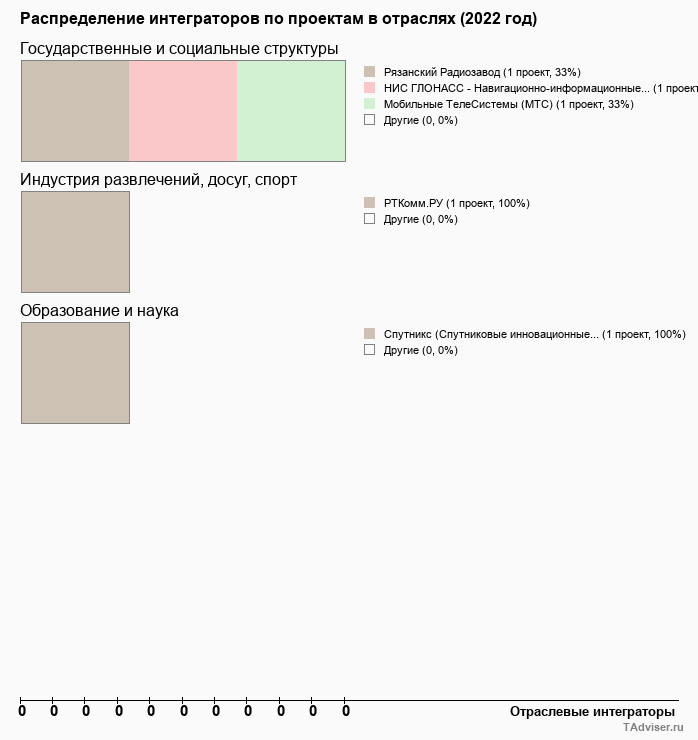 Распределение интеграторов по проектам в отраслях (2022 год)

Государственные и социальные структуры

Рязанский Радиозавод (1 проект, 33%)
НИС ГЛОНАСС - Навигационно-информационные... (1 проект
Мобильные ТелеСистемы (МТС) (1 проект, 33%)
Другие (0, 0%)

Индустрия развлечений, досуг, спорт

РТКомм.РУ (1 проект, 100%)
Другие (0, 0%)

Образование и наука

Спутникс (Спутниковые инновационные... (1 проект, 100%)
Другие (0, 0%)

0 0 0 0 0 0 0 0 0 0 0

Отраслевые интеграторы

TAdviser.ru